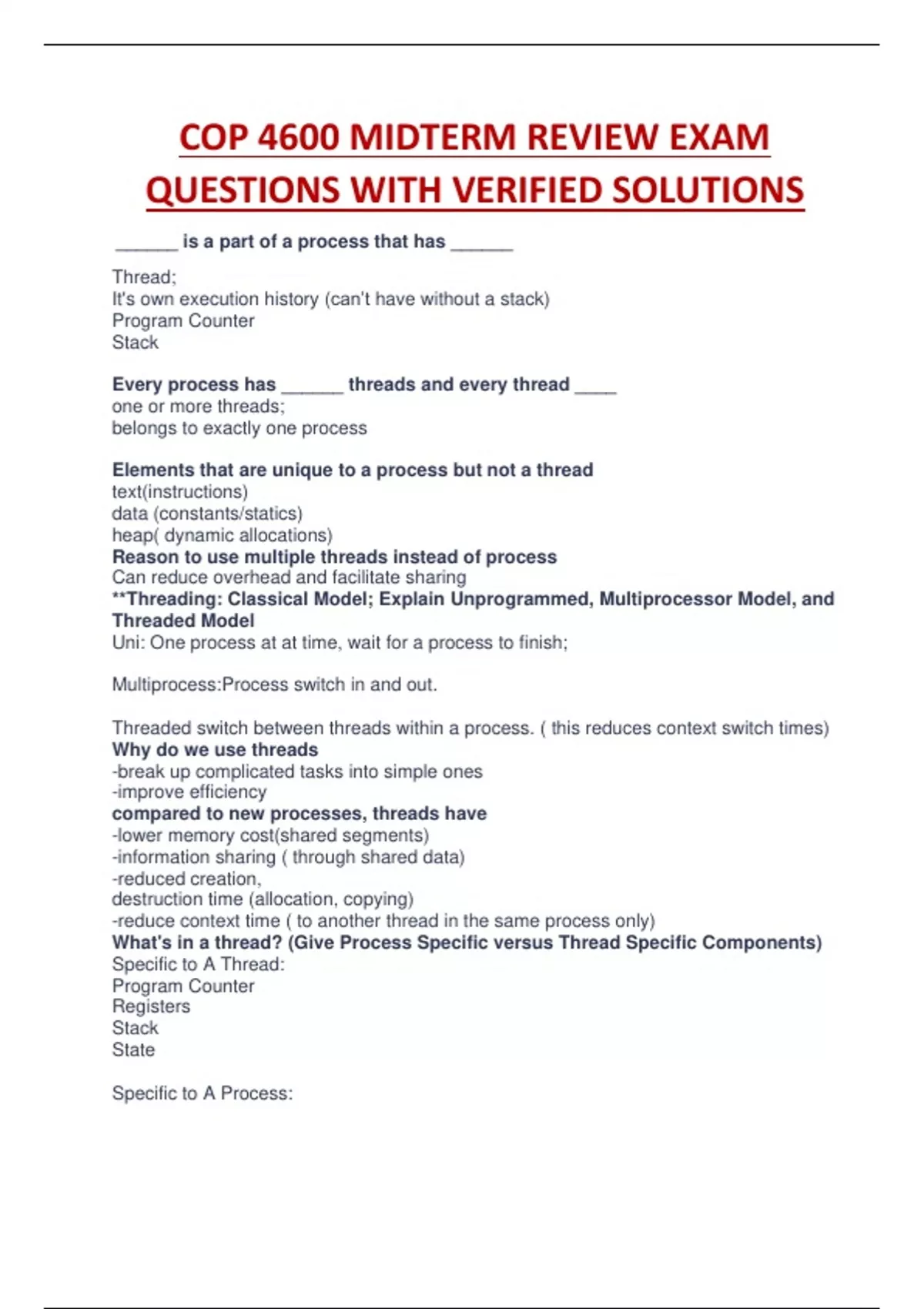 COP 4600 MIDTERM REVIEW EXAM QUESTIONS WITH VERIFIED SOLUTIONS

______ is a part of a process that has ______

Thread;
It's own execution history (can't have without a stack)
Program Counter
Stack

Every process has ______ threads and every thread ____
one or more threads;
belongs to exactly one process

Elements that are unique to a process but not a thread
text(instructions)
data (constants/statics)
heap( dynamic allocations)
Reason to use multiple threads instead of process
Can reduce overhead and facilitate sharing
**Threading: Classical Model; Explain Unprogrammed, Multiprocessor Model, and Threaded Model
Uni: One process at at time, wait for a process to finish;

Multiprocess:Process switch in and out.

Threaded switch between threads within a process. ( this reduces context switch times)
Why do we use threads
-break up complicated tasks into simple ones
-improve efficiency
compared to new processes, threads have
-lower memory cost(shared segments)
-information sharing ( through shared data)
-reduced creation,
destruction time (allocation, copying)
-reduce context time ( to another thread in the same process only)
What's in a thread? (Give Process Specific versus Thread Specific Components)
Specific to A Thread:
Program Counter
Registers
Stack
State

Specific to A Process: